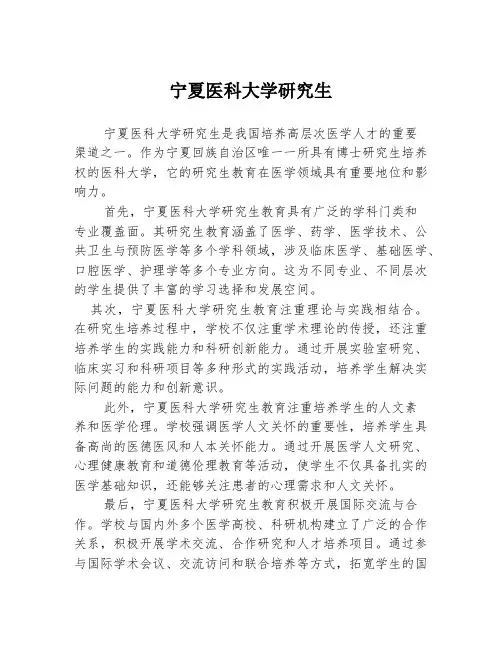 宁夏医科大学研究生

宁夏医科大学研究生是我国培养高层次医学人才的重要渠道之一。作为宁夏回族自治区唯一一所具有博士研究生培养权的医科大学，它的研究生教育在医学领域具有重要地位和影响力。

首先，宁夏医科大学研究生教育具有广泛的学科门类和专业覆盖面。其研究生教育涵盖了医学、药学、医学技术、公共卫生与预防医学等多个学科领域，涉及临床医学、基础医学、口腔医学、护理学等多个专业方向。这为不同专业、不同层次的学生提供了丰富的学习选择和发展空间。

其次，宁夏医科大学研究生教育注重理论与实践相结合。在研究生培养过程中，学校不仅注重学术理论的传授，还注重培养学生的实践能力和科研创新能力。通过开展实验室研究、临床实习和科研项目等多种形式的实践活动，培养学生解决实际问题的能力和创新意识。

此外，宁夏医科大学研究生教育注重培养学生的人文素养和医学伦理。学校强调医学人文关怀的重要性，培养学生具备高尚的医德医风和人本关怀能力。通过开展医学人文研究、心理健康教育和道德伦理教育等活动，使学生不仅具备扎实的医学基础知识，还能够关注患者的心理需求和人文关怀。

最后，宁夏医科大学研究生教育积极开展国际交流与合作。学校与国内外多个医学高校、科研机构建立了广泛的合作关系，积极开展学术交流、合作研究和人才培养项目。通过参与国际学术会议、交流访问和联合培养等方式，拓宽学生的国